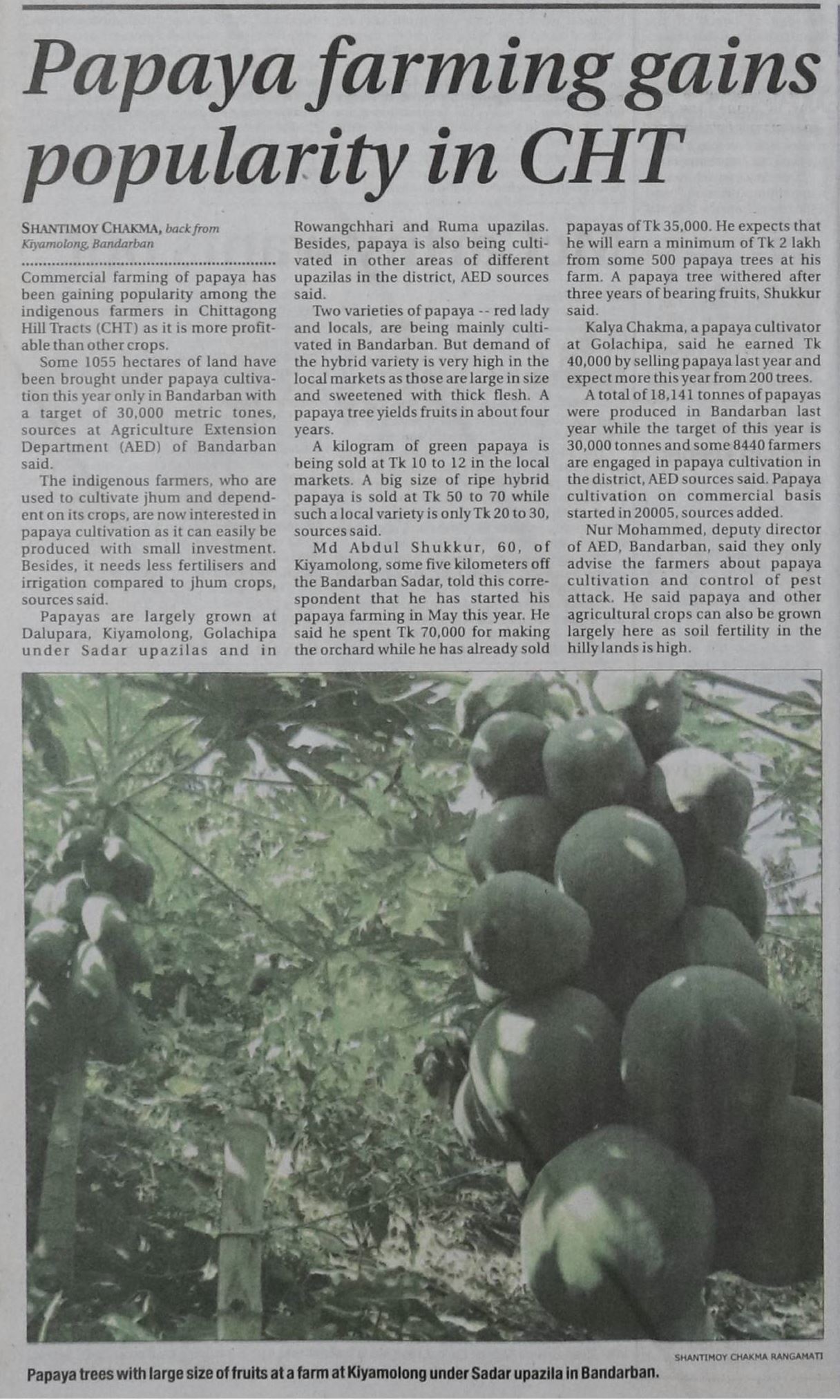 Papaya farming gains popularity in CHT

SHANTIMOY CHAKMA, back from Kiyamolong, Bandarban

Commercial farming of papaya has been gaining popularity among the indigenous farmers in Chittagong Hill Tracts (CHT) as it is more profitable than other crops.

Some 1055 hectares of land have been brought under papaya cultivation this year only in Bandarban with a target of 30,000 metric tones, sources at Agriculture Extension Department (AED) of Bandarban said.

The indigenous farmers, who are used to cultivate jhum and dependent on its crops, are now interested in papaya cultivation as it can easily be produced with small investment. Besides, it needs less fertilisers and irrigation compared to jhum crops, sources said.

Papayas are largely grown at Dalupara, Kiyamolong, Golachipa under Sadar upazilas and in Rowangchhari and Ruma upazilas. Besides, papaya is also being cultivated in other areas of different upazilas in the district, AED sources said.

Two varieties of papaya -- red lady and locals, are being mainly cultivated in Bandarban. But demand of the hybrid variety is very high in the local markets as those are large in size and sweetened with thick flesh. A papaya tree yields fruits in about four years.

A kilogram of green papaya is being sold at Tk 10 to 12 in the local markets. A big size of ripe hybrid papaya is sold at Tk 50 to 70 while such a local variety is only Tk 20 to 30, sources said.

Md Abdul Shukkur, 60, of Kiyamolong, some five kilometers off the Bandarban Sadar, told this correspondent that he has started his papaya farming in May this year. He said he spent Tk 70,000 for making the orchard while he has already sold papayas of Tk 35,000. He expects that he will earn a minimum of Tk 2 lakh from some 500 papaya trees at his farm. A papaya tree withered after three years of bearing fruits, Shukkur said.

Kalya Chakma, a papaya cultivator at Golachipa, said he earned Tk 40,000 by selling papaya last year and expect more this year from 200 trees.

A total of 18,141 tonnes of papayas were produced in Bandarban last year while the target of this year is 30,000 tonnes and some 8440 farmers are engaged in papaya cultivation in the district, AED sources said. Papaya cultivation on commercial basis started in 20005, sources added.

Nur Mohammed, deputy director of AED, Bandarban, said they only advise the farmers about papaya cultivation and control of pest attack. He said papaya and other agricultural crops can also be grown largely here as soil fertility in the hilly lands is high.

SHANTIMOY CHAKMA RANGAMATI

Papaya trees with large size of fruits at a farm at Kiyamolong under Sadar upazila in Bandarban.